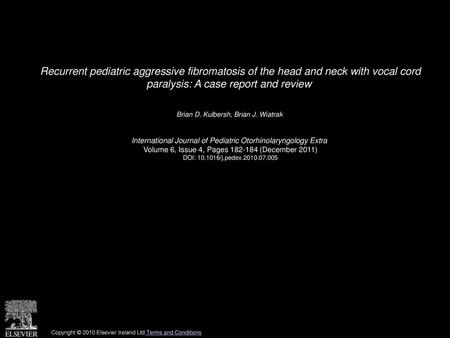 Recurrent pediatric aggressive fibromatosis of the head and neck with vocal cord paralysis: A case report and review

Brian D. Kulbersh, Brian J. Wiatrak

International Journal of Pediatric Otorhinolaryngology Extra
Volume 6, Issue 4, Pages 182-184 (December 2011)
DOI: 10.1016/j.pedex.2010.07.005

ELSEVIER

Copyright © 2010 Elsevier Ireland Ltd Terms and Conditions